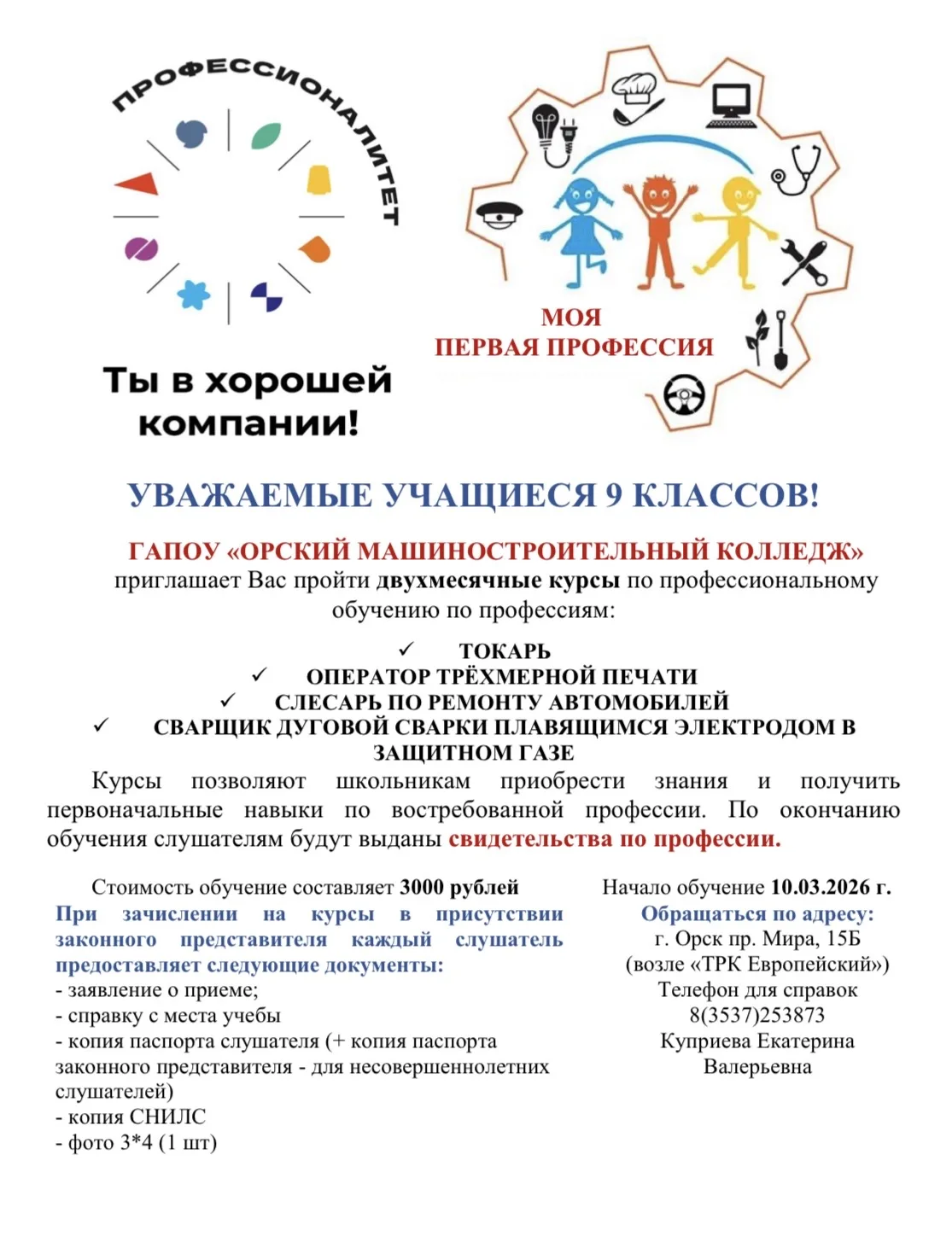 ПРОФЕССИОНАЛИТЕТ

Ты в хорошей компании!

МОЯ
ПЕРВАЯ ПРОФЕССИЯ

УВАЖАЕМЫЕ УЧАЩИЕСЯ 9 КЛАССОВ!

ГАПОУ «ОРСКИЙ МАШИНОСТРОИТЕЛЬНЫЙ КОЛЛЕДЖ»
приглашает Вас пройти двухмесячные курсы по профессиональному обучению по профессиям:

✓ ТОКАРЬ
✓ ОПЕРАТОР ТРЁХМЕРНОЙ ПЕЧАТИ
✓ СЛЕСАРЬ ПО РЕМОНТУ АВТОМОБИЛЕЙ
✓ СВАРЩИК ДУГОВОЙ СВАРКИ ПЛАВЯЩИМСЯ ЭЛЕКТРОДОМ В ЗАЩИТНОМ ГАЗЕ

Курсы позволяют школьникам приобрести знания и получить первоначальные навыки по востребованной профессии. По окончанию обучения слушателям будут выданы свидетельства по профессии.

Стоимость обучение составляет 3000 рублей
При зачислении на курсы в присутствии законного представителя каждый слушатель предоставляет следующие документы:
- заявление о приеме;
- справку с места учебы
- копия паспорта слушателя (+ копия паспорта законного представителя - для несовершеннолетних слушателей)
- копия СНИЛС
- фото 3*4 (1 шт)

Начало обучение 10.03.2026 г.
Обращаться по адресу:
г. Орск пр. Мира, 15Б
(возле «ТРК Европейский»)
Телефон для справок
8(3537)253873
Куприева Екатерина Валерьевна